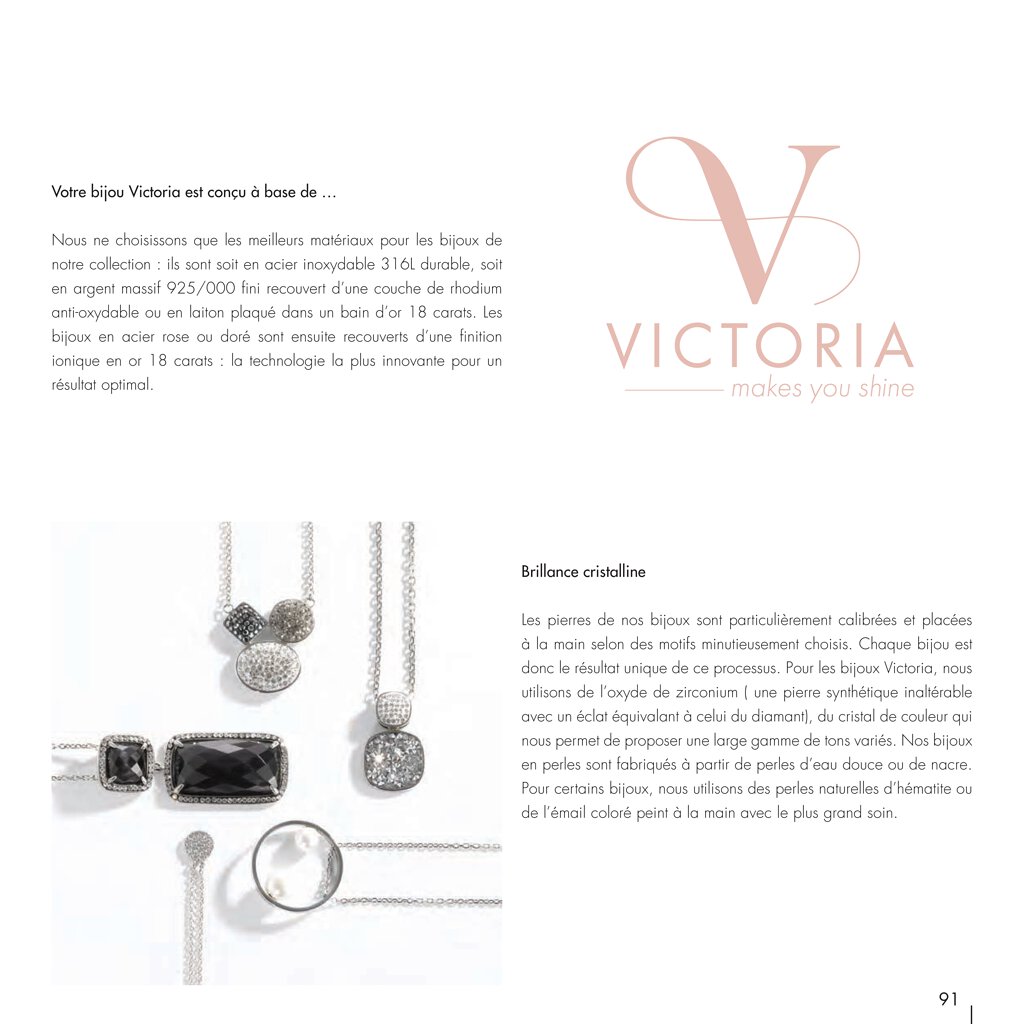 Votre bijou Victoria est conçu à base de ...

Nous ne choisissons que les meilleurs matériaux pour les bijoux de notre collection : ils sont soit en acier inoxydable 316L durable, soit en argent massif 925/000 fini recouvert d'une couche de rhodium anti-oxydable ou en laiton plaqué dans un bain d'or 18 carats. Les bijoux en acier rose ou doré sont ensuite recouverts d'une finition ionique en or 18 carats : la technologie la plus innovante pour un résultat optimal.

V
VICTORIA
makes you shine

Brillance cristalline

Les pierres de nos bijoux sont particulièrement calibrées et placées à la main selon des motifs minutieusement choisis. Chaque bijou est donc le résultat unique de ce processus. Pour les bijoux Victoria, nous utilisons de l'oxyde de zirconium ( une pierre synthétique inaltérable avec un éclat équivalant à celui du diamant), du cristal de couleur qui nous permet de proposer une large gamme de tons variés. Nos bijoux en perles sont fabriqués à partir de perles d'eau douce ou de nacre. Pour certains bijoux, nous utilisons des perles naturelles d'hématite ou de l'émail coloré peint à la main avec le plus grand soin.

91